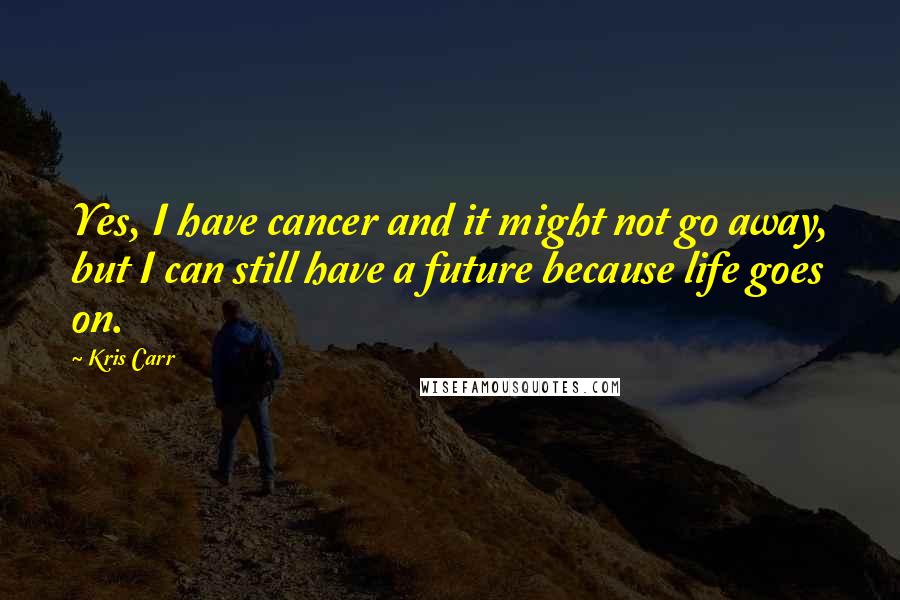 Yes, I have cancer and it might not go away, but I can still have a future because life goes on.

~ Kris Carr

WISEFAMOUSQUOTES.COM